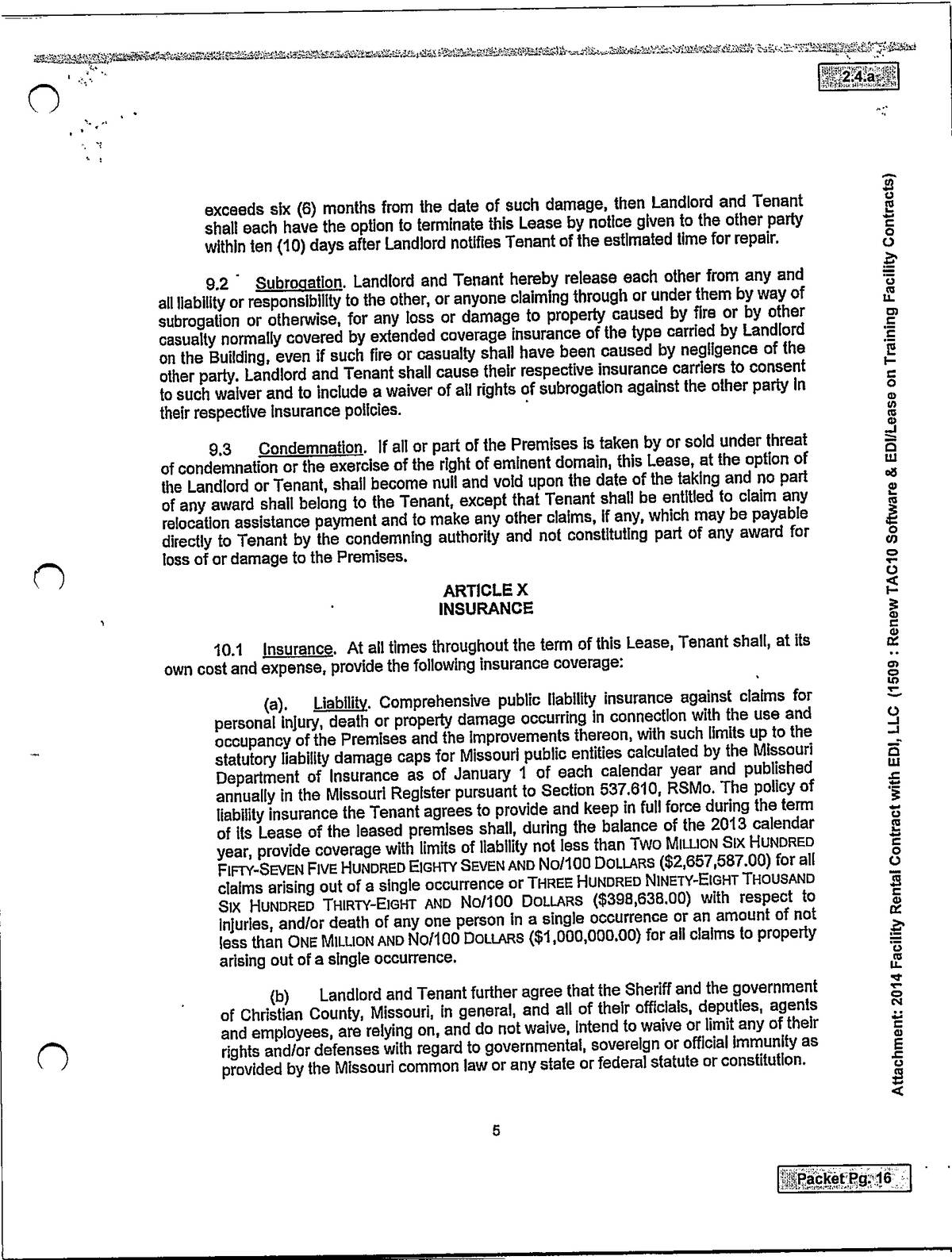 2.4.a

exceeds six (6) months from the date of such damage, then Landlord and Tenant shall each have the option to terminate this Lease by notice given to the other party within ten (10) days after Landlord notifies Tenant of the estimated time for repair.

9.2 Subrogation. Landlord and Tenant hereby release each other from any and all liability or responsibility to the other, or anyone claiming through or under them by way of subrogation or otherwise, for any loss or damage to property caused by fire or by other casualty normally covered by extended coverage insurance of the type carried by Landlord on the Building, even if such fire or casualty shall have been caused by negligence of the other party. Landlord and Tenant shall cause their respective insurance carriers to consent to such waiver and to include a waiver of all rights of subrogation against the other party in their respective insurance policies.

9.3 Condemnation. If all or part of the Premises is taken by or sold under threat of condemnation or the exercise of the right of eminent domain, this Lease, at the option of the Landlord or Tenant, shall become null and void upon the date of the taking and no part of any award shall belong to the Tenant, except that Tenant shall be entitled to claim any relocation assistance payment and to make any other claims, if any, which may be payable directly to Tenant by the condemning authority and not constituting part of any award for loss of or damage to the Premises.

ARTICLE X
INSURANCE

10.1 Insurance. At all times throughout the term of this Lease, Tenant shall, at its own cost and expense, provide the following insurance coverage:

(a). Liability. Comprehensive public liability insurance against claims for personal injury, death or property damage occurring in connection with the use and occupancy of the Premises and the improvements thereon, with such limits up to the statutory liability damage caps for Missouri public entities calculated by the Missouri Department of Insurance as of January 1 of each calendar year and published annually in the Missouri Register pursuant to Section 537.610, RSMo. The policy of liability insurance the Tenant agrees to provide and keep in full force during the term of its Lease of the leased premises shall, during the balance of the 2013 calendar year, provide coverage with limits of liability not less than TWO MILLION SIX HUNDRED FIFTY-SEVEN FIVE HUNDRED EIGHTY SEVEN AND NO/100 DOLLARS ($2,657,587.00) for all claims arising out of a single occurrence or THREE HUNDRED NINETY-EIGHT THOUSAND SIX HUNDRED THIRTY-EIGHT AND NO/100 DOLLARS ($398,638.00) with respect to injuries, and/or death of any one person in a single occurrence or an amount of not less than ONE MILLION AND NO/100 DOLLARS ($1,000,000.00) for all claims to property arising out of a single occurrence.

(b) Landlord and Tenant further agree that the Sheriff and the government of Christian County, Missouri, in general, and all of their officials, deputies, agents and employees, are relying on, and do not waive, intend to waive or limit any of their rights and/or defenses with regard to governmental, sovereign or official immunity as provided by the Missouri common law or any state or federal statute or constitution.

5

Attachment: 2014 Facility Rental Contract with EDI, LLC (1509 : Renew TAC10 Software & EDI/Lease on Training Facility Contracts)

Packet Pg. 16